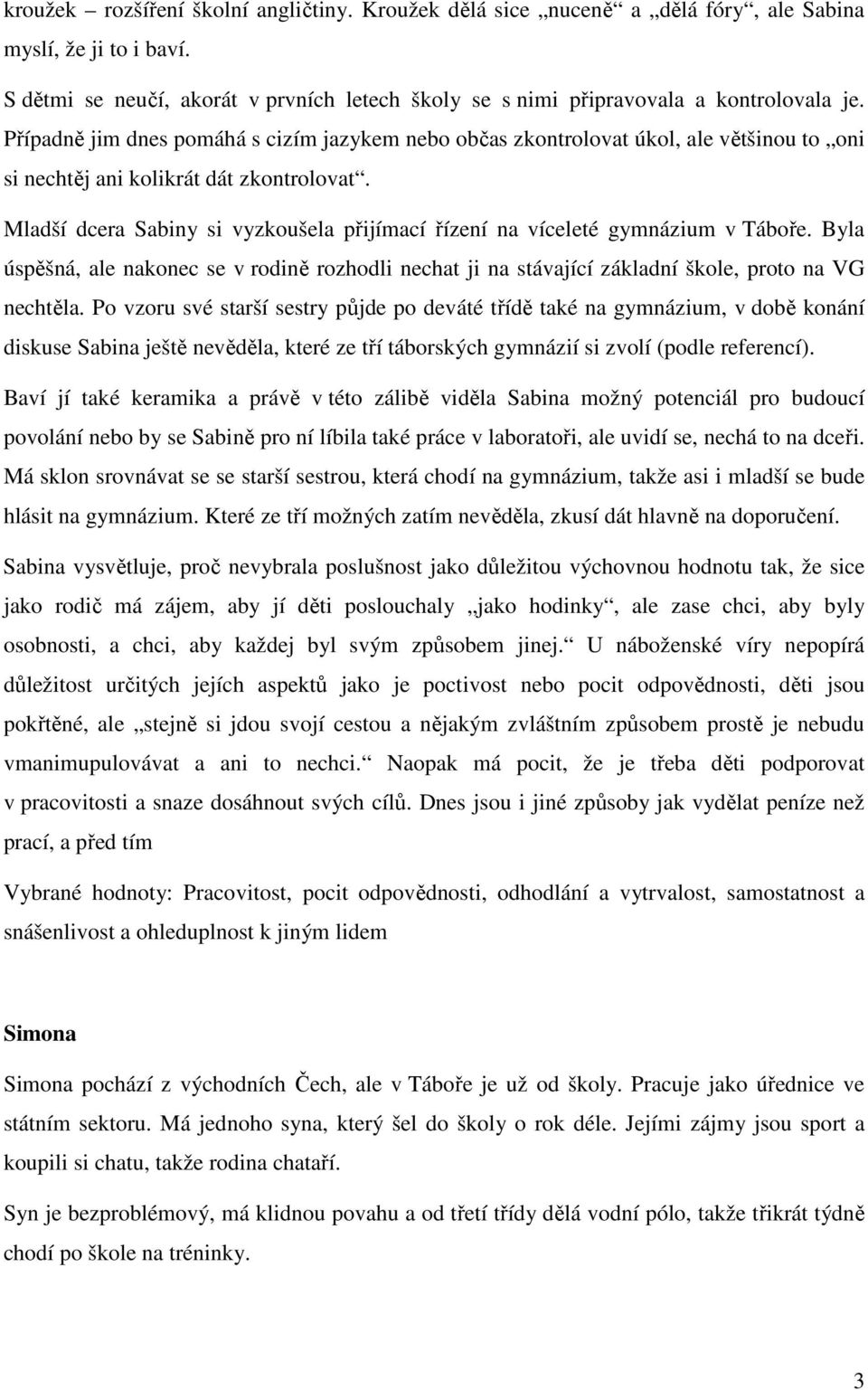 kroužek – rozšíření školní angličtiny. Kroužek dělá sice „nuceně“ a „dělá fóry“, ale Sabina myslí, že ji to i baví.

S dětmi se neučí, akorát v prvních letech školy se s nimi připravovala a kontrolovala je. Případně jim dnes pomáhá s cizím jazykem nebo občas zkontrolovat úkol, ale většinou to „oni si nechtěj ani kolikrát dát zkontrolovat“.

Mladší dcera Sabiny si vyzkoušela přijímací řízení na víceleté gymnázium v Táboře. Byla úspěšná, ale nakonec se v rodině rozhodli nechat ji na stávající základní škole, proto na VG nechtěla. Po vzoru své starší sestry půjde po deváté třídě také na gymnázium, v době konání diskuse Sabina ještě nevěděla, které ze tří táborských gymnázií si zvolí (podle referencí).

Baví jí také keramika a právě v této zálibě viděla Sabina možný potenciál pro budoucí povolání nebo by se Sabině pro ní líbila také práce v laboratoři, ale uvidí se, nechá to na dceři. Má sklon srovnávat se se starší sestrou, která chodí na gymnázium, takže asi i mladší se bude hlásit na gymnázium. Které ze tří možných zatím nevěděla, zkusí dát hlavně na doporučení.

Sabina vysvětluje, proč nevybrala poslušnost jako důležitou výchovnou hodnotu tak, že sice jako rodič má zájem, aby jí děti poslouchaly „jako hodinky“, ale zase chci, aby byly osobnosti, a chci, aby každej byl svým způsobem jinej.“ U náboženské víry nepopírá důležitost určitých jejích aspektů jako je poctivost nebo pocit odpovědnosti, děti jsou pokřtěné, ale „stejně si jdou svojí cestou a nějakým zvláštním způsobem prostě je nebudu vmanimupulovávat a ani to nechci.“ Naopak má pocit, že je třeba děti podporovat v pracovitosti a snaze dosáhnout svých cílů. Dnes jsou i jiné způsoby jak vydělat peníze než prací, a před tím

Vybrané hodnoty: Pracovitost, pocit odpovědnosti, odhodlání a vytrvalost, samostatnost a snášenlivost a ohleduplnost k jiným lidem

Simona

Simona pochází z východních Čech, ale v Táboře je už od školy. Pracuje jako úřednice ve státním sektoru. Má jednoho syna, který šel do školy o rok déle. Jejími zájmy jsou sport a koupili si chatu, takže rodina chataří.

Syn je bezproblémový, má klidnou povahu a od třetí třídy dělá vodní pólo, takže třikrát týdně chodí po škole na tréninky.

3